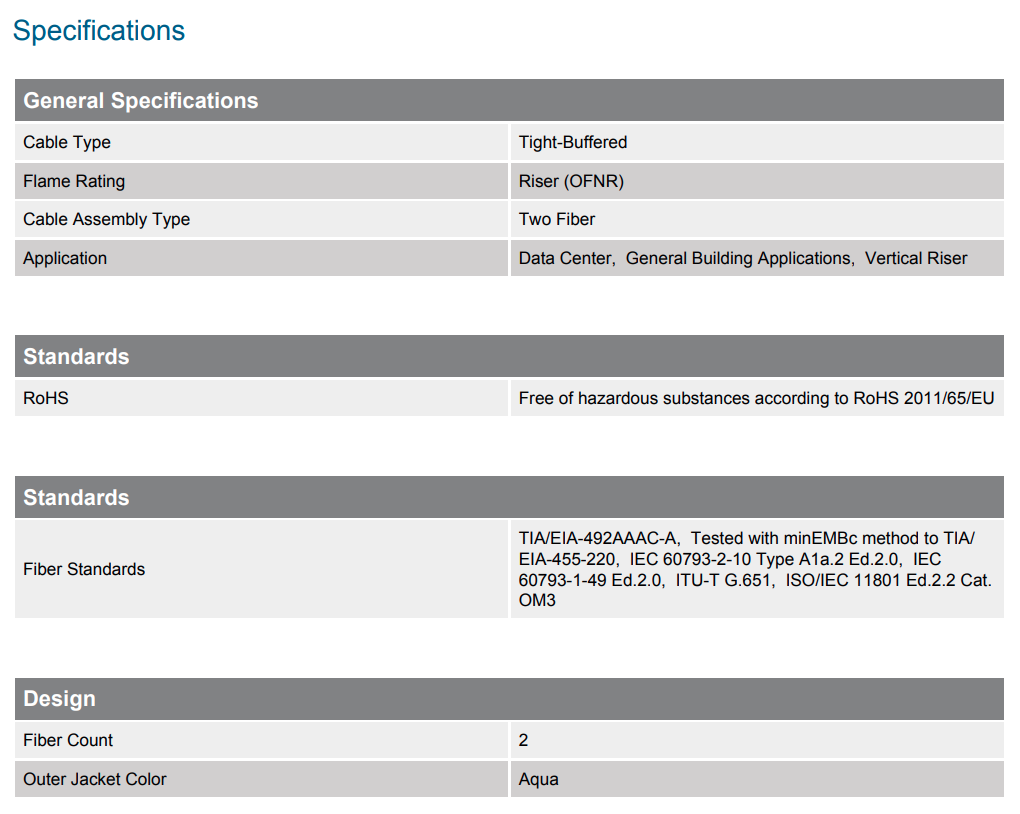 Specifications

| General Specifications | |
|---|---|
| Cable Type | Tight-Buffered |
| Flame Rating | Riser (OFNR) |
| Cable Assembly Type | Two Fiber |
| Application | Data Center, General Building Applications, Vertical Riser |

| Standards | |
|---|---|
| RoHS | Free of hazardous substances according to RoHS 2011/65/EU |

| Standards | |
|---|---|
| Fiber Standards | TIA/EIA-492AAAC-A, Tested with minEMBc method to TIA/EIA-455-220, IEC 60793-2-10 Type A1a.2 Ed.2.0, IEC 60793-1-49 Ed.2.0, ITU-T G.651, ISO/IEC 11801 Ed.2.2 Cat. OM3 |

| Design | |
|---|---|
| Fiber Count | 2 |
| Outer Jacket Color | Aqua |